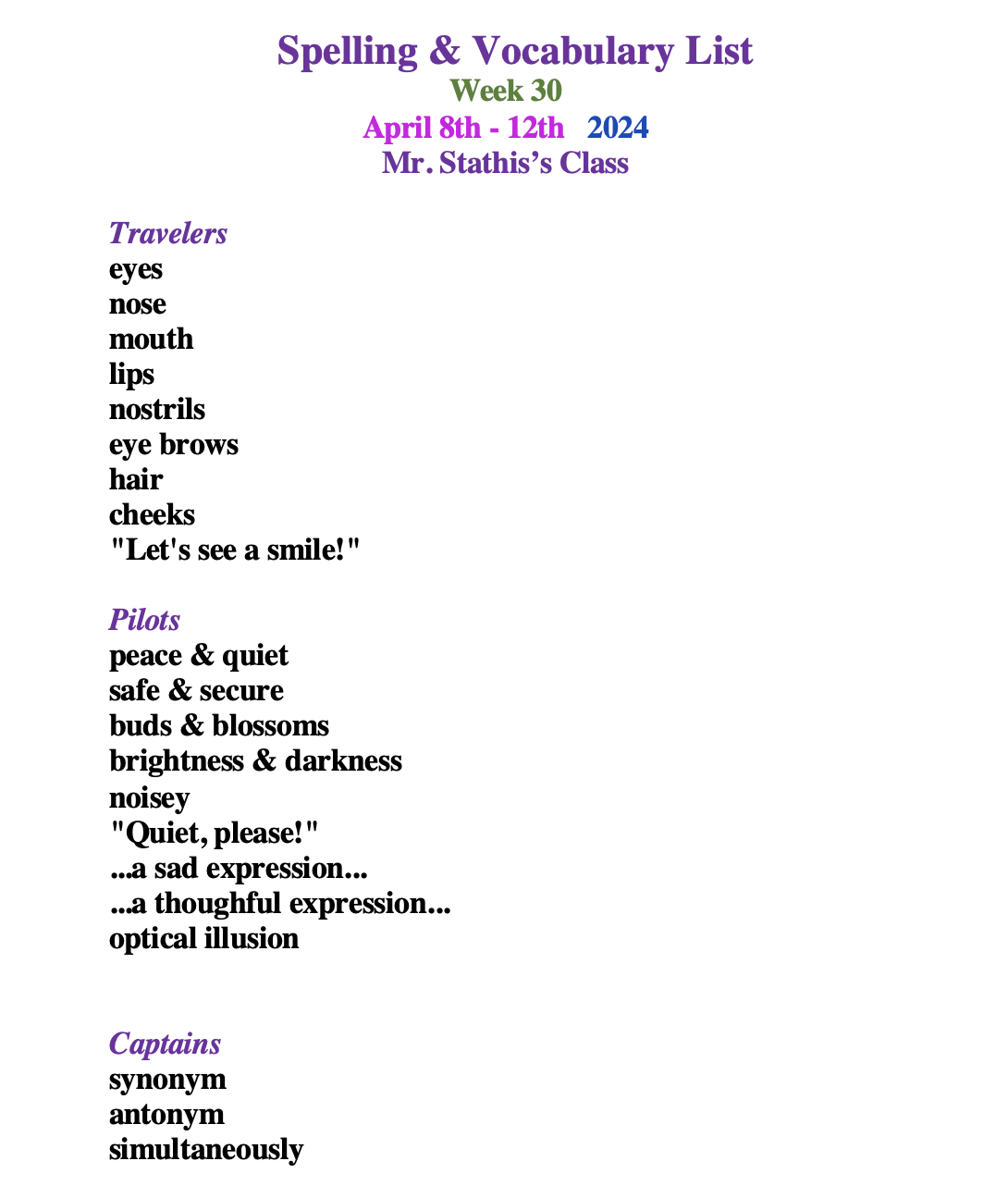 Spelling & Vocabulary List
Week 30
April 8th - 12th 2024
Mr. Stathis's Class

Travelers
eyes
nose
mouth
lips
nostrils
eye brows
hair
cheeks
"Let's see a smile!"

Pilots
peace & quiet
safe & secure
buds & blossoms
brightness & darkness
noisey
"Quiet, please!"
...a sad expression...
...a thoughful expression...
optical illusion

Captains
synonym
antonym
simultaneously